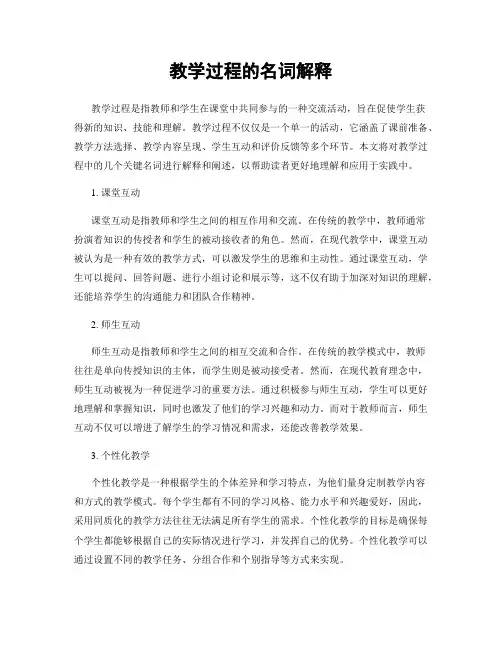 教学过程的名词解释

教学过程是指教师和学生在课堂中共同参与的一种交流活动，旨在促使学生获得新的知识、技能和理解。教学过程不仅仅是一个单一的活动，它涵盖了课前准备、教学方法选择、教学内容呈现、学生互动和评价反馈等多个环节。本文将对教学过程中的几个关键名词进行解释和阐述，以帮助读者更好地理解和应用于实践中。

1. 课堂互动

课堂互动是指教师和学生之间的相互作用和交流。在传统的教学中，教师通常扮演着知识的传授者和学生的被动接收者的角色。然而，在现代教学中，课堂互动被认为是一种有效的教学方式，可以激发学生的思维和主动性。通过课堂互动，学生可以提问、回答问题、进行小组讨论和展示等，这不仅有助于加深对知识的理解，还能培养学生的沟通能力和团队合作精神。

2. 师生互动

师生互动是指教师和学生之间的相互交流和合作。在传统的教学模式中，教师往往是单向传授知识的主体，而学生则是被动接受者。然而，在现代教育理念中，师生互动被视为一种促进学习的重要方法。通过积极参与师生互动，学生可以更好地理解和掌握知识，同时也激发了他们的学习兴趣和动力。而对于教师而言，师生互动不仅可以增进了解学生的学习情况和需求，还能改善教学效果。

3. 个性化教学

个性化教学是一种根据学生的个体差异和学习特点，为他们量身定制教学内容和方式的教学模式。每个学生都有不同的学习风格、能力水平和兴趣爱好，因此，采用同质化的教学方法往往无法满足所有学生的需求。个性化教学的目标是确保每个学生都能够根据自己的实际情况进行学习，并发挥自己的优势。个性化教学可以通过设置不同的教学任务、分组合作和个别指导等方式来实现。